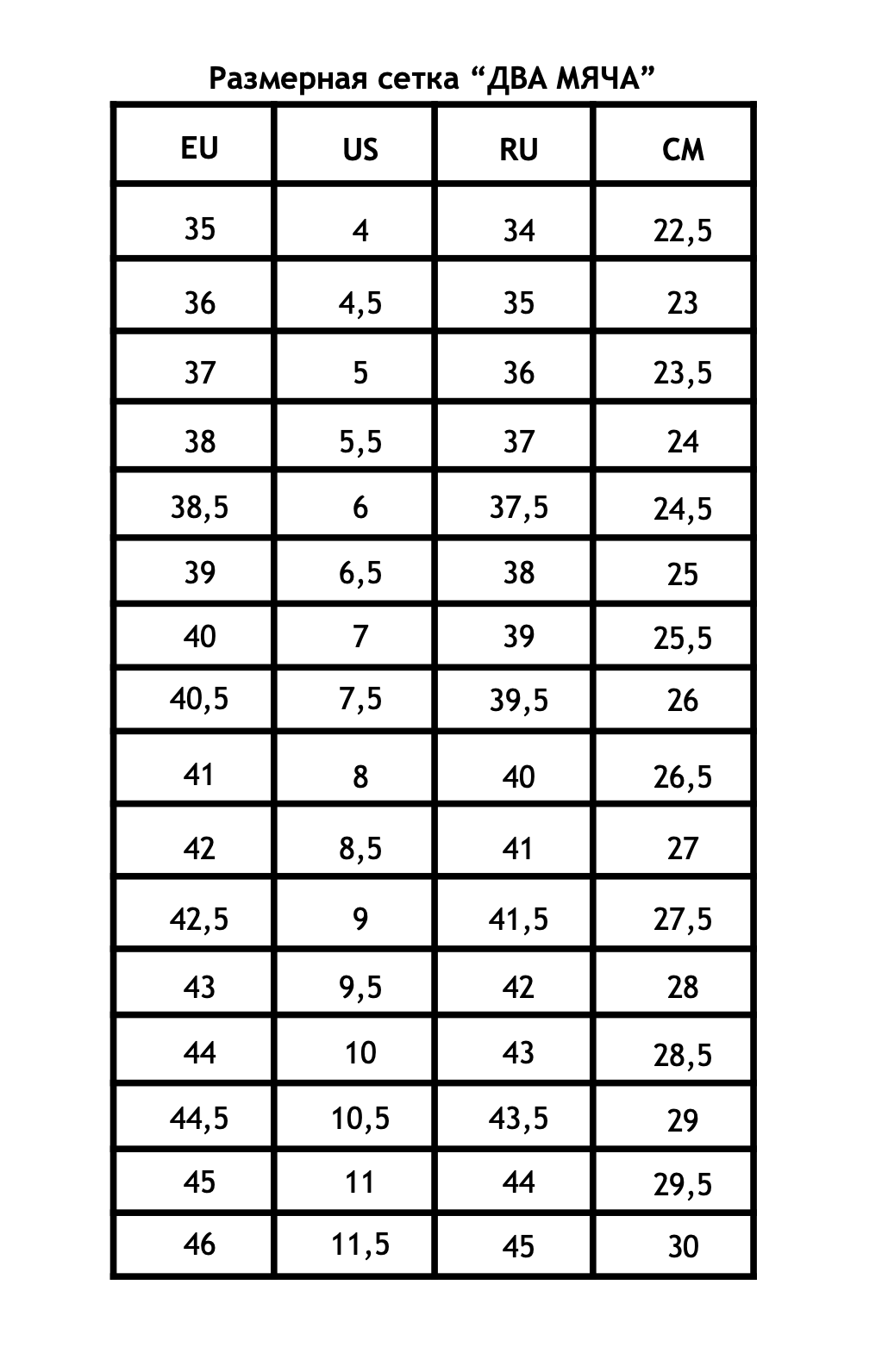 Размерная сетка “ДВА МЯЧА”

| EU | US | RU | CM |
|---|---|---|---|
| 35 | 4 | 34 | 22,5 |
| 36 | 4,5 | 35 | 23 |
| 37 | 5 | 36 | 23,5 |
| 38 | 5,5 | 37 | 24 |
| 38,5 | 6 | 37,5 | 24,5 |
| 39 | 6,5 | 38 | 25 |
| 40 | 7 | 39 | 25,5 |
| 40,5 | 7,5 | 39,5 | 26 |
| 41 | 8 | 40 | 26,5 |
| 42 | 8,5 | 41 | 27 |
| 42,5 | 9 | 41,5 | 27,5 |
| 43 | 9,5 | 42 | 28 |
| 44 | 10 | 43 | 28,5 |
| 44,5 | 10,5 | 43,5 | 29 |
| 45 | 11 | 44 | 29,5 |
| 46 | 11,5 | 45 | 30 |